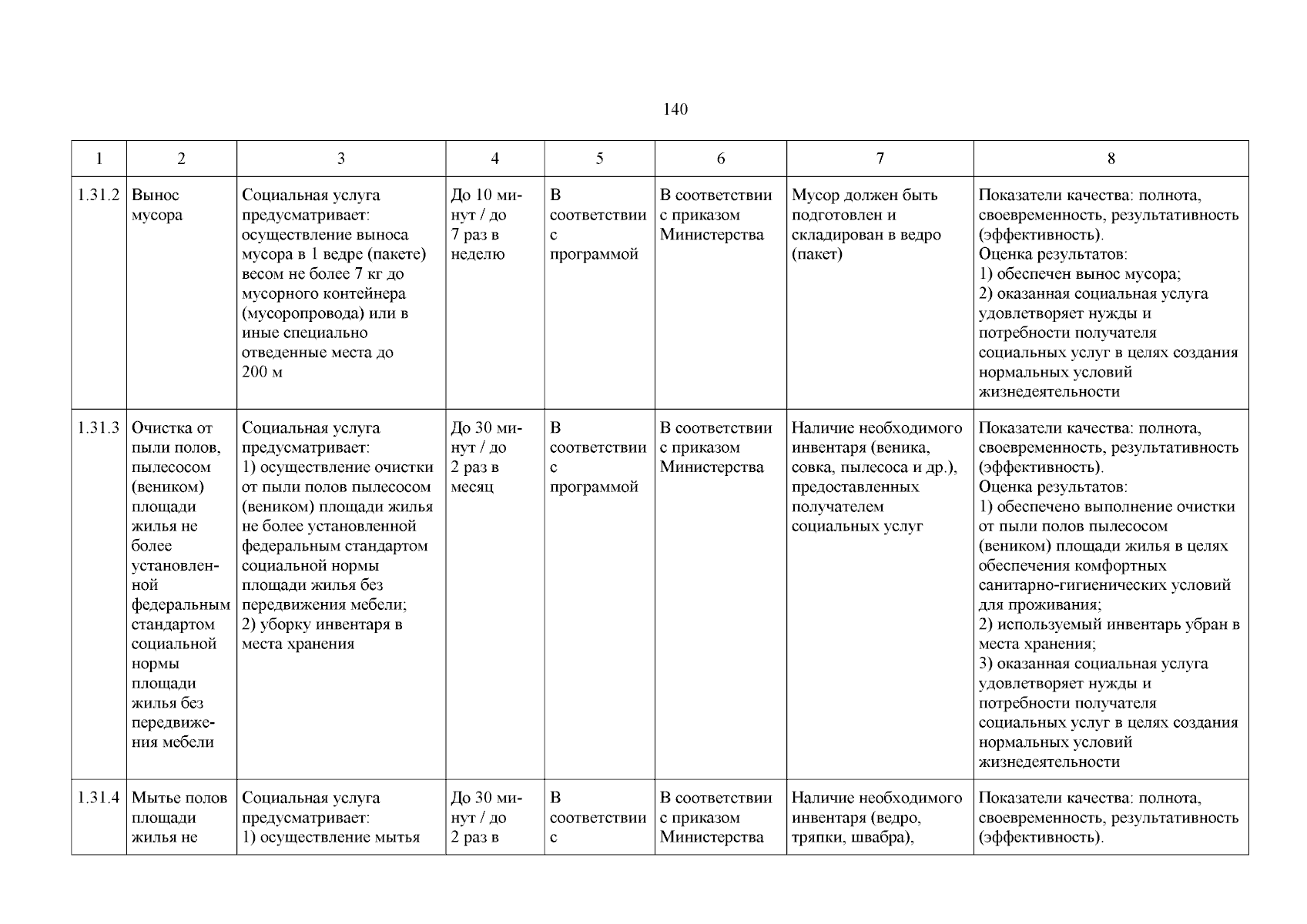 140

| 1 | 2 | 3 | 4 | 5 | 6 | 7 | 8 |
|---|---|---|---|---|---|---|---|
| 1.31.2 | Вынос мусора | Социальная услуга предусматривает: осуществление выноса мусора в 1 ведре (пакете) весом не более 7 кг до мусорного контейнера (мусоропровода) или в иные специально отведенные места до 200 м | До 10 минут / до 7 раз в неделю | В соответствии с программой | В соответствии с приказом Министерства | Мусор должен быть подготовлен и складирован в ведро (пакет) | Показатели качества: полнота, своевременность, результативность (эффективность). Оценка результатов: 1) обеспечен вынос мусора; 2) оказанная социальная услуга удовлетворяет нужды и потребности получателя социальных услуг в целях создания нормальных условий жизнедеятельности |
| 1.31.3 | Очистка от пыли полов, пылесосом (веником) площади жилья не более установленной федеральным стандартом социальной нормы площади жилья без передвижения мебели | Социальная услуга предусматривает: 1) осуществление очистки от пыли полов пылесосом (веником) площади жилья не более установленной федеральным стандартом социальной нормы площади жилья без передвижения мебели; 2) уборку инвентаря в места хранения | До 30 минут / до 2 раз в месяц | В соответствии с программой | В соответствии с приказом Министерства | Наличие необходимого инвентаря (веника, совка, пылесоса и др.), предоставленных получателем социальных услуг | Показатели качества: полнота, своевременность, результативность (эффективность). Оценка результатов: 1) обеспечено выполнение очистки от пыли полов пылесосом (веником) площади жилья в целях обеспечения комфортных санитарно-гигиенических условий для проживания; 2) используемый инвентарь убран в места хранения; 3) оказанная социальная услуга удовлетворяет нужды и потребности получателя социальных услуг в целях создания нормальных условий жизнедеятельности |
| 1.31.4 | Мытье полов площади жилья не | Социальная услуга предусматривает: 1) осуществление мытья | До 30 минут / до 2 раз в | В соответствии с | В соответствии с приказом Министерства | Наличие необходимого инвентаря (ведро, тряпки, швабра), | Показатели качества: полнота, своевременность, результативность (эффективность). |